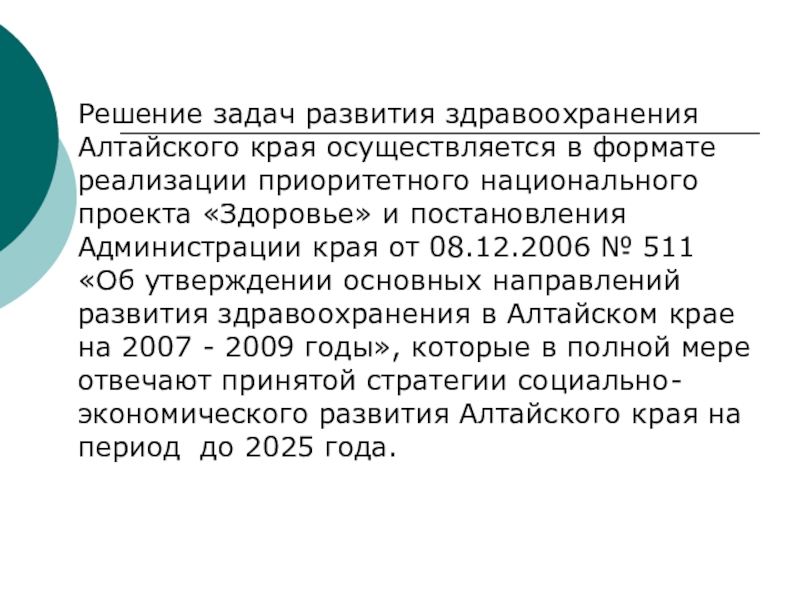 Решение задач развития здравоохранения Алтайского края осуществляется в формате реализации приоритетного национального проекта «Здоровье» и постановления Администрации края от 08.12.2006 № 511 «Об утверждении основных направлений развития здравоохранения в Алтайском крае на 2007 - 2009 годы», которые в полной мере отвечают принятой стратегии социально-экономического развития Алтайского края на период до 2025 года.